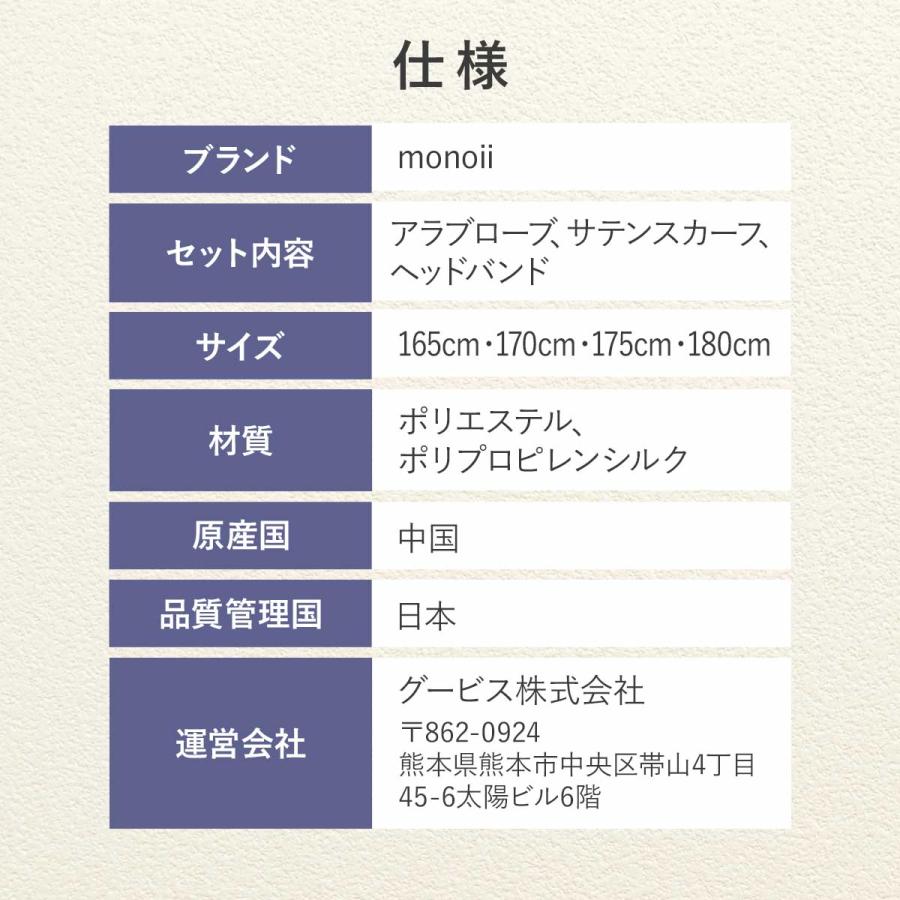 仕様

| ブランド | monoii |
|---|---|
| セット内容 | アラブローブ、サテンスカーフ、ヘッドバンド |
| サイズ | 165cm・170cm・175cm・180cm |
| 材質 | ポリエステル、ポリプロピレンシルク |
| 原産国 | 中国 |
| 品質管理国 | 日本 |
| 運営会社 | グービス株式会社 〒862-0924 熊本県熊本市中央区帯山4丁目45-6太陽ビル6階 |